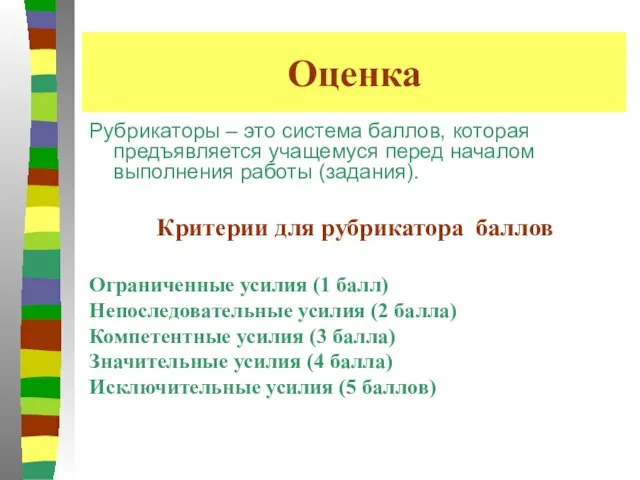 Оценка

Рубрикаторы – это система баллов, которая предъявляется учащемуся перед началом выполнения работы (задания).

Критерии для рубрикатора баллов

Ограниченные усилия (1 балл)
Непоследовательные усилия (2 балла)
Компетентные усилия (3 балла)
Значительные усилия (4 балла)
Исключительные усилия (5 баллов)